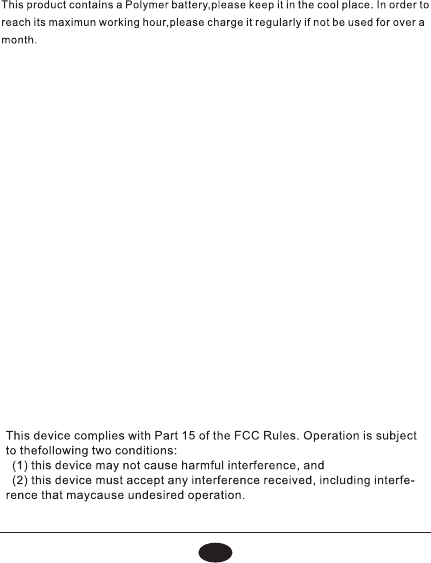 This product contains a Polymer battery,please keep it in the cool place. In order to reach its maximun working hour,please charge it regularly if not be used for over a month.

This device complies with Part 15 of the FCC Rules. Operation is subject to thefollowing two conditions:
(1) this device may not cause harmful interference, and
(2) this device must accept any interference received, including interference that maycause undesired operation.